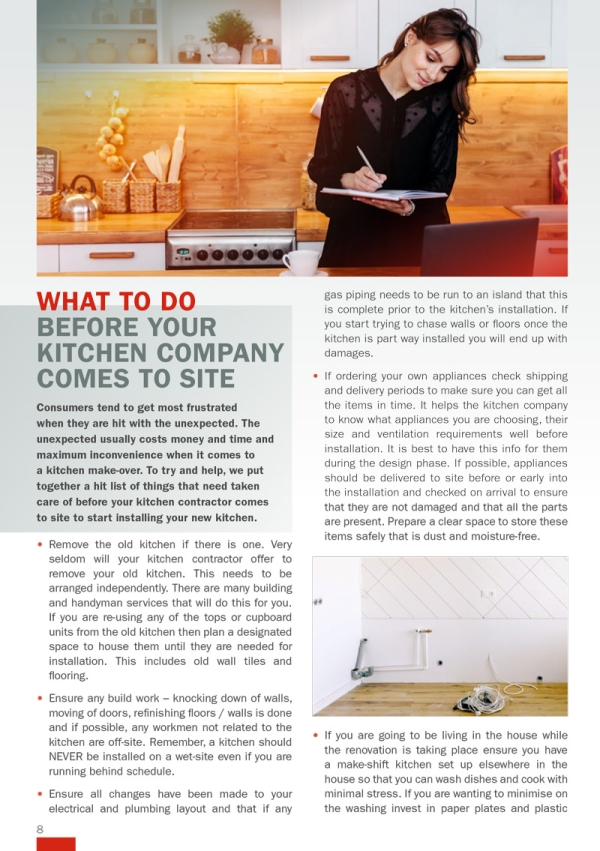 WHAT TO DO BEFORE YOUR KITCHEN COMPANY COMES TO SITE

Consumers tend to get most frustrated when they are hit with the unexpected. The unexpected usually costs money and time and maximum inconvenience when it comes to a kitchen make-over. To try and help, we put together a hit list of things that need taken care of before your kitchen contractor comes to site to start installing your new kitchen.

• Remove the old kitchen if there is one. Very seldom will your kitchen contractor offer to remove your old kitchen. This needs to be arranged independently. There are many building and handyman services that will do this for you. If you are re-using any of the tops or cupboard units from the old kitchen then plan a designated space to house them until they are needed for installation. This includes old wall tiles and flooring.

• Ensure any build work – knocking down of walls, moving of doors, refinishing floors / walls is done and if possible, any workmen not related to the kitchen are off-site. Remember, a kitchen should NEVER be installed on a wet-site even if you are running behind schedule.

• Ensure all changes have been made to your electrical and plumbing layout and that if any gas piping needs to be run to an island that this is complete prior to the kitchen's installation. If you start trying to chase walls or floors once the kitchen is part way installed you will end up with damages.

• If ordering your own appliances check shipping and delivery periods to make sure you can get all the items in time. It helps the kitchen company to know what appliances you are choosing, their size and ventilation requirements well before installation. It is best to have this info for them during the design phase. If possible, appliances should be delivered to site before or early into the installation and checked on arrival to ensure that they are not damaged and that all the parts are present. Prepare a clear space to store these items safely that is dust and moisture-free.

• If you are going to be living in the house while the renovation is taking place ensure you have a make-shift kitchen set up elsewhere in the house so that you can wash dishes and cook with minimal stress. If you are wanting to minimise on the washing invest in paper plates and plastic

8